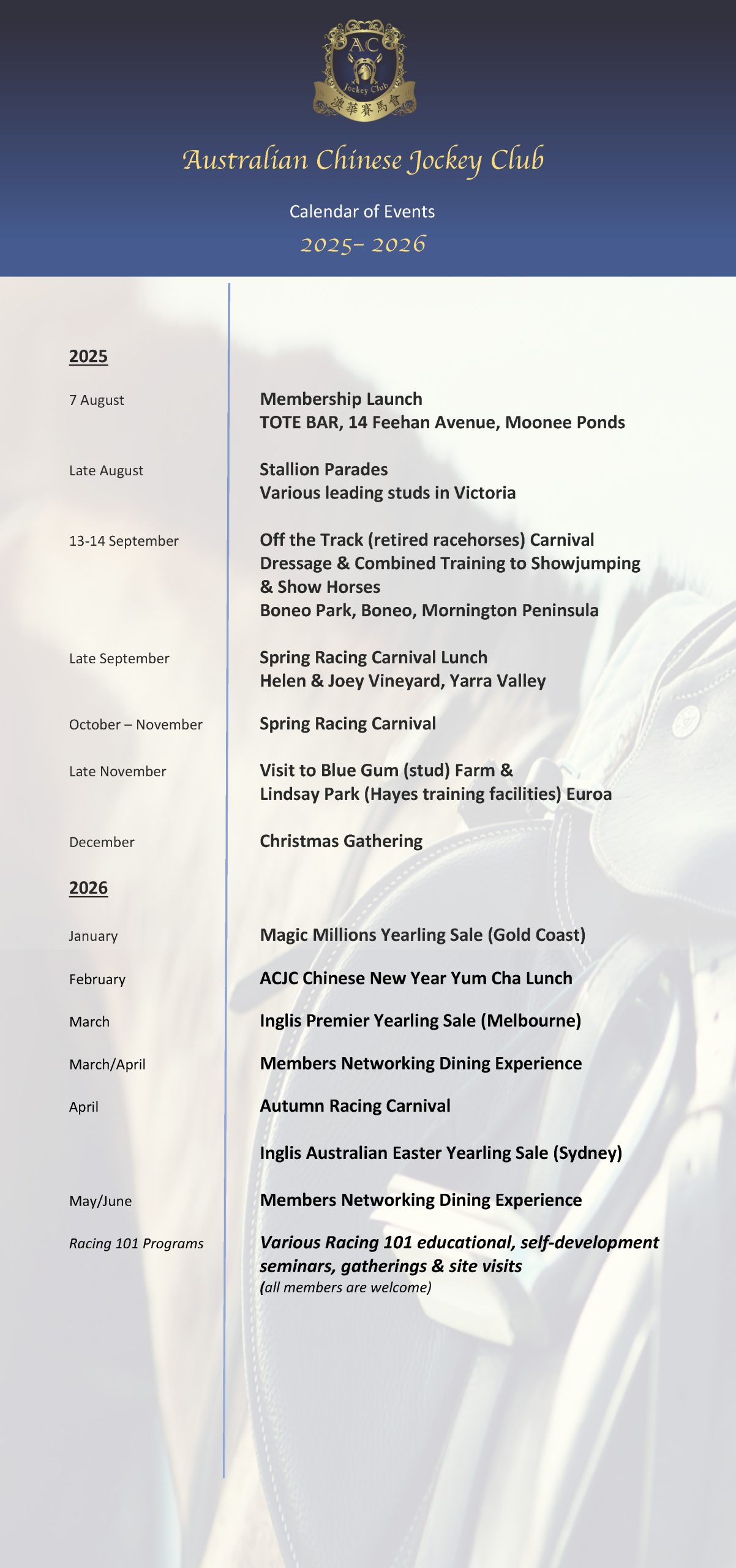 AC
Jockey Club
澳華賽馬會

Australian Chinese Jockey Club

Calendar of Events

2025– 2026

2025

7 August

Membership Launch
TOTE BAR, 14 Feehan Avenue, Moonee Ponds

Late August

Stallion Parades
Various leading studs in Victoria

13-14 September

Off the Track (retired racehorses) Carnival
Dressage & Combined Training to Showjumping & Show Horses
Boneo Park, Boneo, Mornington Peninsula

Late September

Spring Racing Carnival Lunch
Helen & Joey Vineyard, Yarra Valley

October – November

Spring Racing Carnival

Late November

Visit to Blue Gum (stud) Farm &
Lindsay Park (Hayes training facilities) Euroa

December

Christmas Gathering

2026

January

Magic Millions Yearling Sale (Gold Coast)

February

ACJC Chinese New Year Yum Cha Lunch

March

Inglis Premier Yearling Sale (Melbourne)

March/April

Members Networking Dining Experience

April

Autumn Racing Carnival

Inglis Australian Easter Yearling Sale (Sydney)

May/June

Members Networking Dining Experience

Racing 101 Programs

Various Racing 101 educational, self-development seminars, gatherings & site visits
(all members are welcome)